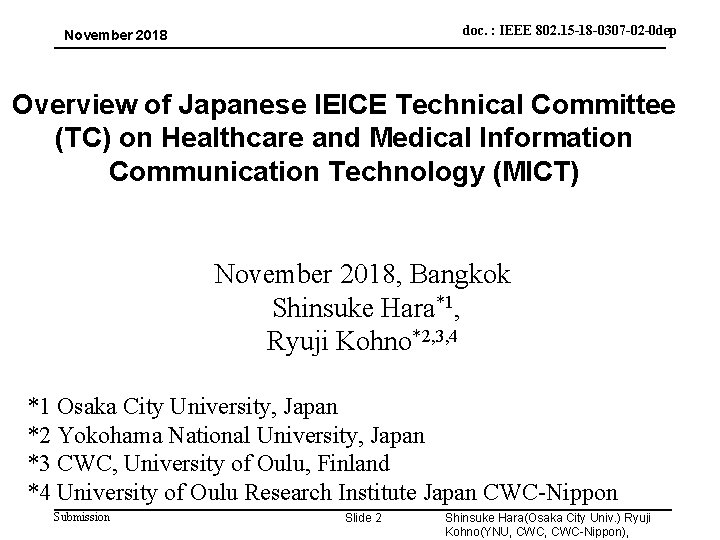 November 2018

doc. : IEEE 802.15-18-0307-02-0dep

Overview of Japanese IEICE Technical Committee (TC) on Healthcare and Medical Information Communication Technology (MICT)

November 2018, Bangkok
Shinsuke Hara$^{*1}$,
Ryuji Kohno$^{*2,3,4}$

*1 Osaka City University, Japan
*2 Yokohama National University, Japan
*3 CWC, University of Oulu, Finland
*4 University of Oulu Research Institute Japan CWC-Nippon

Submission

Slide 2

Shinsuke Hara(Osaka City Univ.) Ryuji Kohno(YNU, CWC, CWC-Nippon),